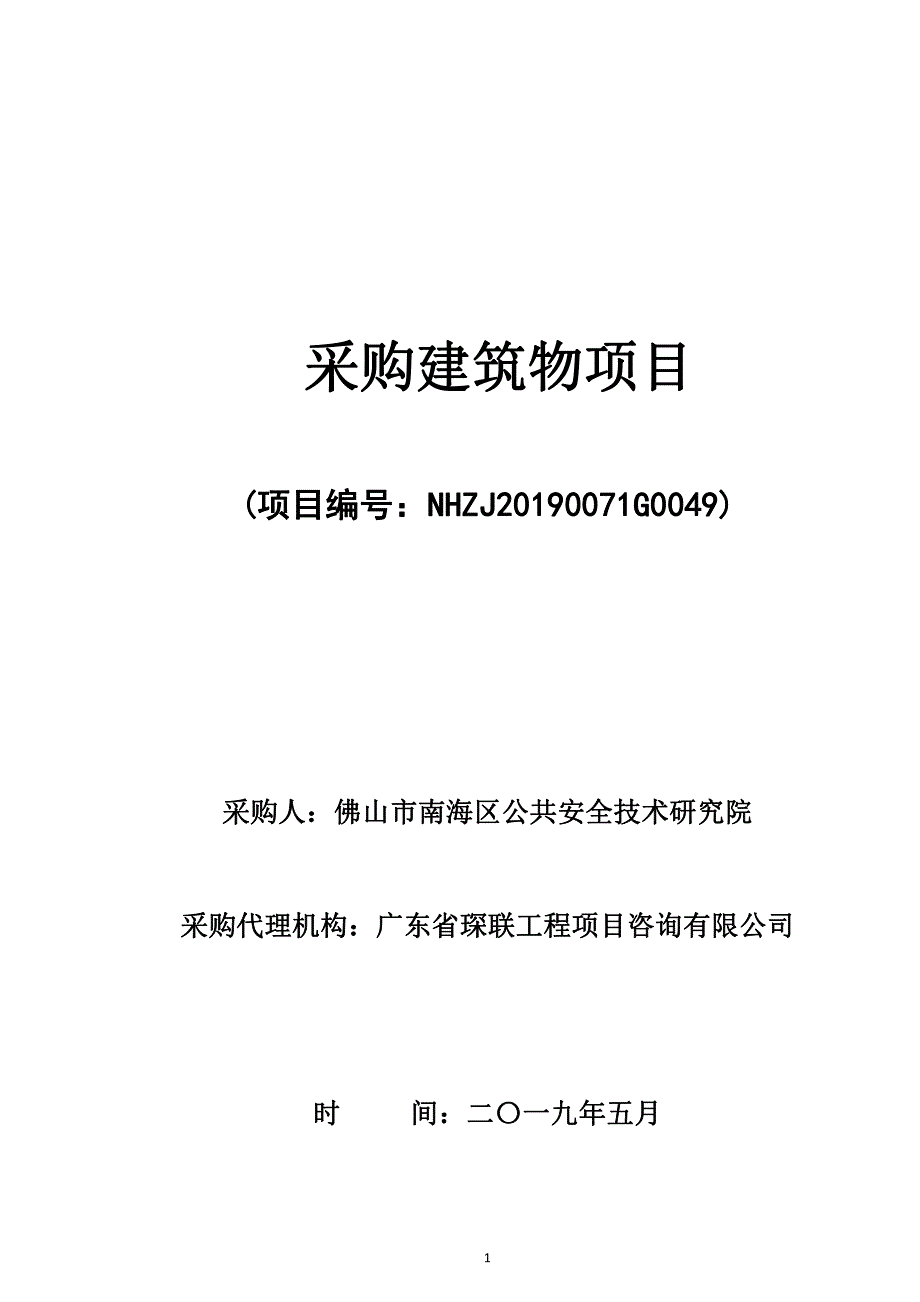 采购建筑物项目

（项目编号：NHZJ20190071G0049）

采购人：佛山市南海区公共安全技术研究院

采购代理机构：广东省琛联工程项目咨询有限公司

时　　间：二〇一九年五月

1